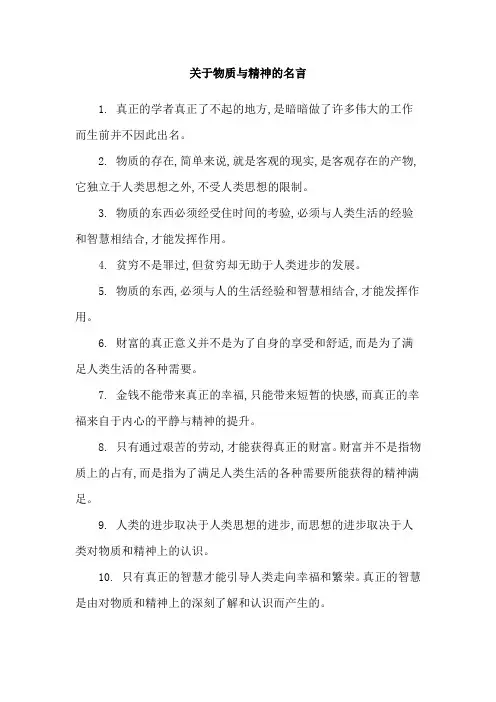 关于物质与精神的名言

1. 真正的学者真正了不起的地方,是暗暗做了许多伟大的工作而生前并不因此出名。

2. 物质的存在,简单来说,就是客观的现实,是客观存在的产物,它独立于人类思想之外,不受人类思想的限制。

3. 物质的东西必须经受住时间的考验,必须与人类生活的经验和智慧相结合,才能发挥作用。

4. 贫穷不是罪过,但贫穷却无助于人类进步的发展。

5. 物质的东西,必须与人的生活经验和智慧相结合,才能发挥作用。

6. 财富的真正意义并不是为了自身的享受和舒适,而是为了满足人类生活的各种需要。

7. 金钱不能带来真正的幸福,只能带来短暂的快感,而真正的幸福来自于内心的平静与精神的提升。

8. 只有通过艰苦的劳动,才能获得真正的财富。财富并不是指物质上的占有,而是指为了满足人类生活的各种需要所能获得的精神满足。

9. 人类的进步取决于人类思想的进步,而思想的进步取决于人类对物质和精神上的认识。

10. 只有真正的智慧才能引导人类走向幸福和繁荣。真正的智慧是由对物质和精神上的深刻了解和认识而产生的。